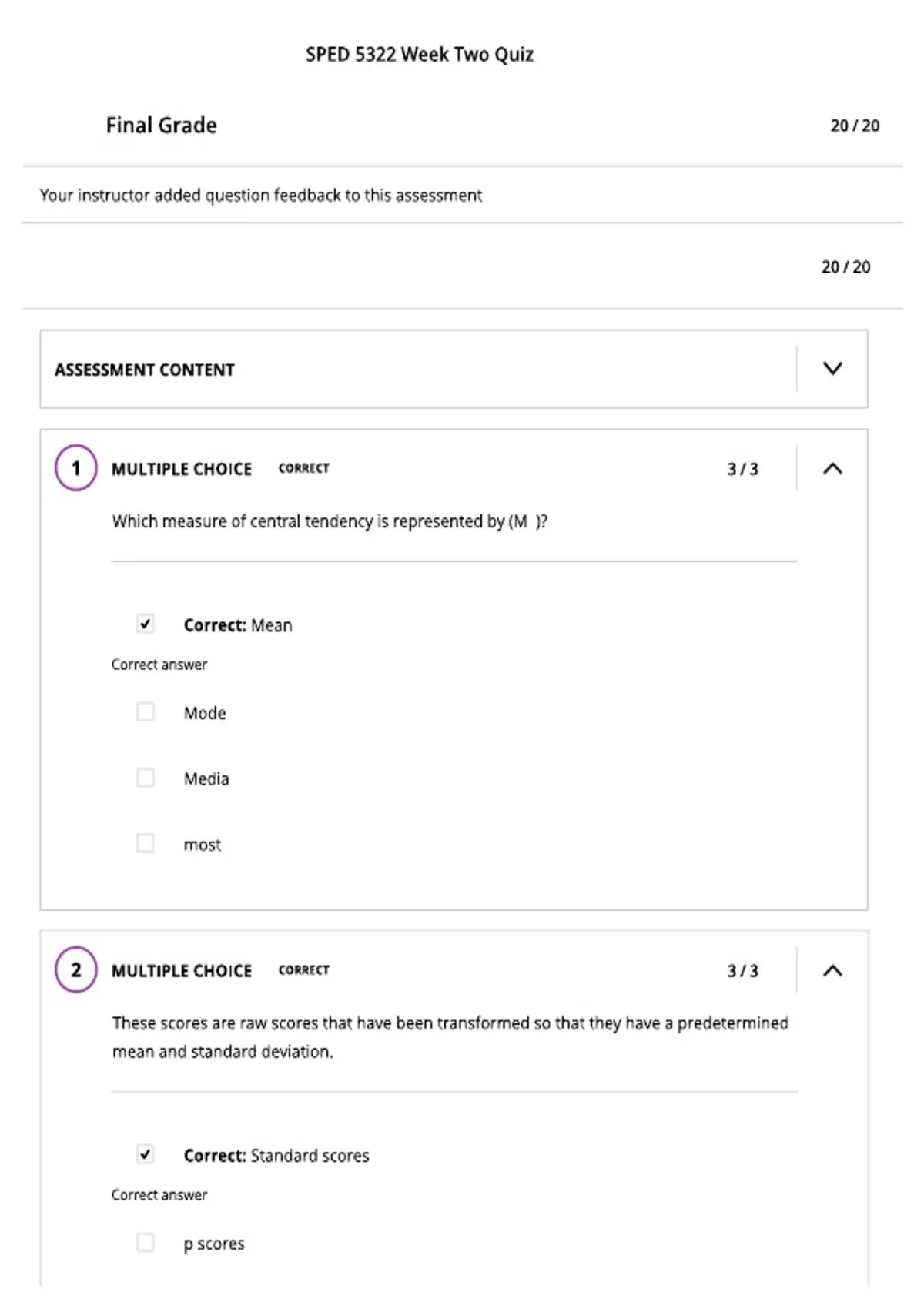 SPED 5322 Week Two Quiz

Final Grade

20 / 20

Your instructor added question feedback to this assessment

20 / 20

ASSESSMENT CONTENT

1 MULTIPLE CHOICE CORRECT 3 / 3

Which measure of central tendency is represented by (M )?

Correct: Mean

Correct answer

Mode

Media

most

2 MULTIPLE CHOICE CORRECT 3 / 3

These scores are raw scores that have been transformed so that they have a predetermined mean and standard deviation.

Correct: Standard scores

Correct answer

p scores